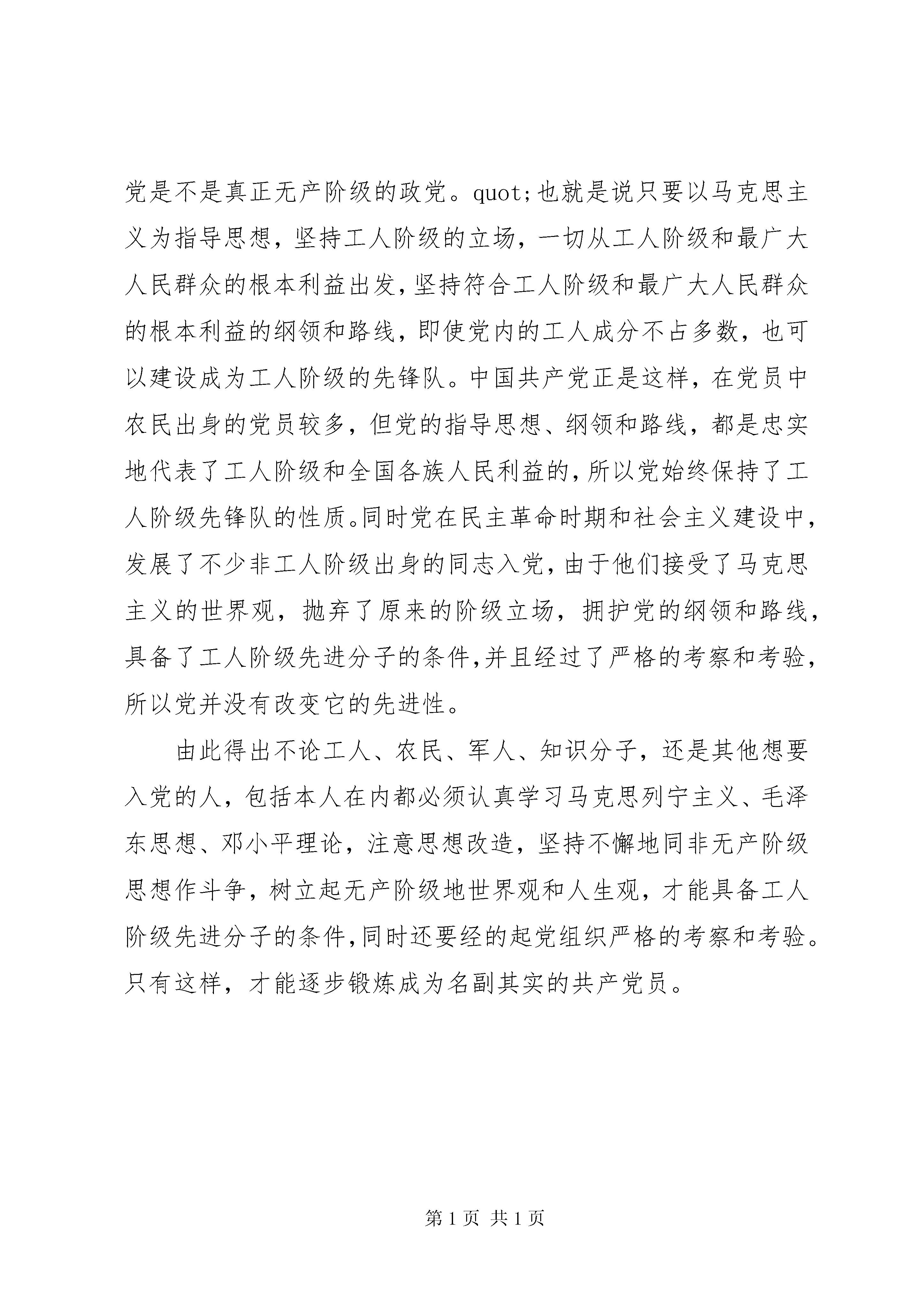 党是不是真正无产阶级的政党。quot;也就是说只要以马克思主义为指导思想，坚持工人阶级的立场，一切从工人阶级和最广大人民群众的根本利益出发，坚持符合工人阶级和最广大人民群众的根本利益的纲领和路线，即使党内的工人成分不占多数，也可以建设成为工人阶级的先锋队。中国共产党正是这样，在党员中农民出身的党员较多，但党的指导思想、纲领和路线，都是忠实地代表了工人阶级和全国各族人民利益的，所以党始终保持了工人阶级先锋队的性质。同时党在民主革命时期和社会主义建设中，发展了不少非工人阶级出身的同志入党，由于他们接受了马克思主义的世界观，抛弃了原来的阶级立场，拥护党的纲领和路线，具备了工人阶级先进分子的条件，并且经过了严格的考察和考验，所以党并没有改变它的先进性。

由此得出不论工人、农民、军人、知识分子，还是其他想要入党的人，包括本人在内都必须认真学习马克思列宁主义、毛泽东思想、邓小平理论，注意思想改造，坚持不懈地同非无产阶级思想作斗争，树立起无产阶级地世界观和人生观，才能具备工人阶级先进分子的条件，同时还要经的起党组织严格的考察和考验。只有这样，才能逐步锻炼成为名副其实的共产党员。

第 1 页 共 1 页